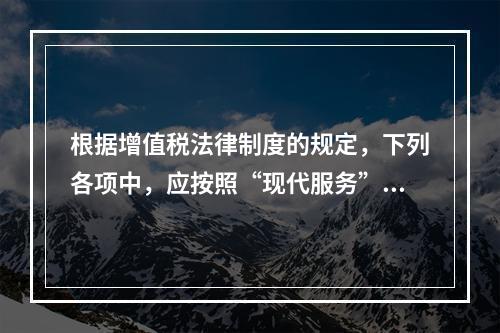 根据增值税法律制度的规定，下列各项中，应按照“现代服务”...